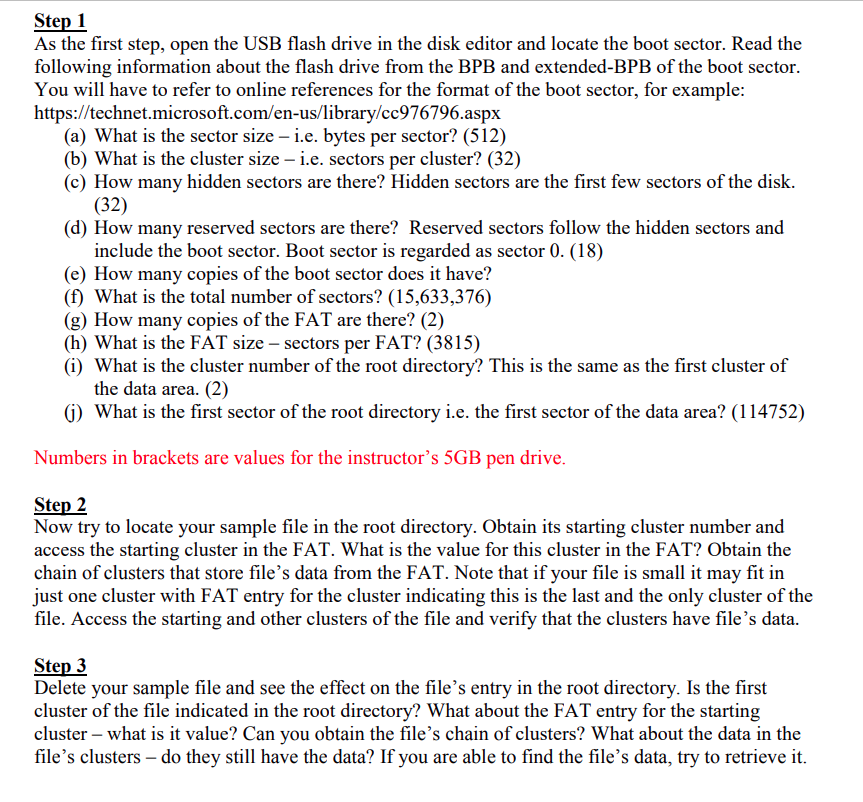 Step 1
As the first step, open the USB flash drive in the disk editor and locate the boot sector. Read the following information about the flash drive from the BPB and extended-BPB of the boot sector. You will have to refer to online references for the format of the boot sector, for example: https://technet.microsoft.com/en-us/library/cc976796.aspx
(a) What is the sector size – i.e. bytes per sector? (512)
(b) What is the cluster size – i.e. sectors per cluster? (32)
(c) How many hidden sectors are there? Hidden sectors are the first few sectors of the disk. (32)
(d) How many reserved sectors are there? Reserved sectors follow the hidden sectors and include the boot sector. Boot sector is regarded as sector 0. (18)
(e) How many copies of the boot sector does it have?
(f) What is the total number of sectors? (15,633,376)
(g) How many copies of the FAT are there? (2)
(h) What is the FAT size – sectors per FAT? (3815)
(i) What is the cluster number of the root directory? This is the same as the first cluster of the data area. (2)
(j) What is the first sector of the root directory i.e. the first sector of the data area? (114752)

Numbers in brackets are values for the instructor's 5GB pen drive.

Step 2
Now try to locate your sample file in the root directory. Obtain its starting cluster number and access the starting cluster in the FAT. What is the value for this cluster in the FAT? Obtain the chain of clusters that store file's data from the FAT. Note that if your file is small it may fit in just one cluster with FAT entry for the cluster indicating this is the last and the only cluster of the file. Access the starting and other clusters of the file and verify that the clusters have file's data.

Step 3
Delete your sample file and see the effect on the file's entry in the root directory. Is the first cluster of the file indicated in the root directory? What about the FAT entry for the starting cluster – what is it value? Can you obtain the file's chain of clusters? What about the data in the file's clusters – do they still have the data? If you are able to find the file's data, try to retrieve it.